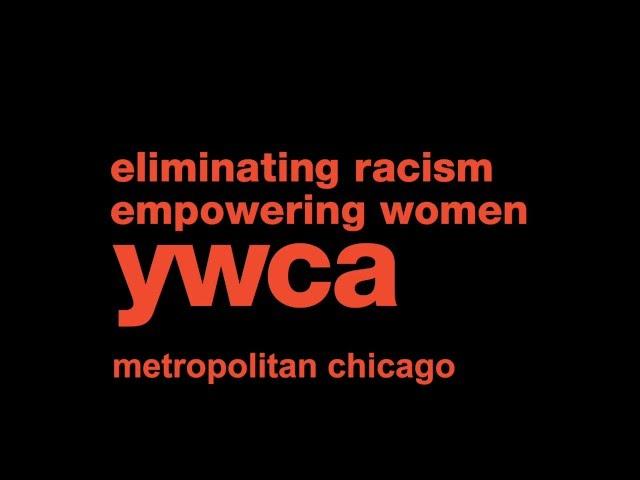 eliminating racism
empowering women
ywca
metropolitan chicago